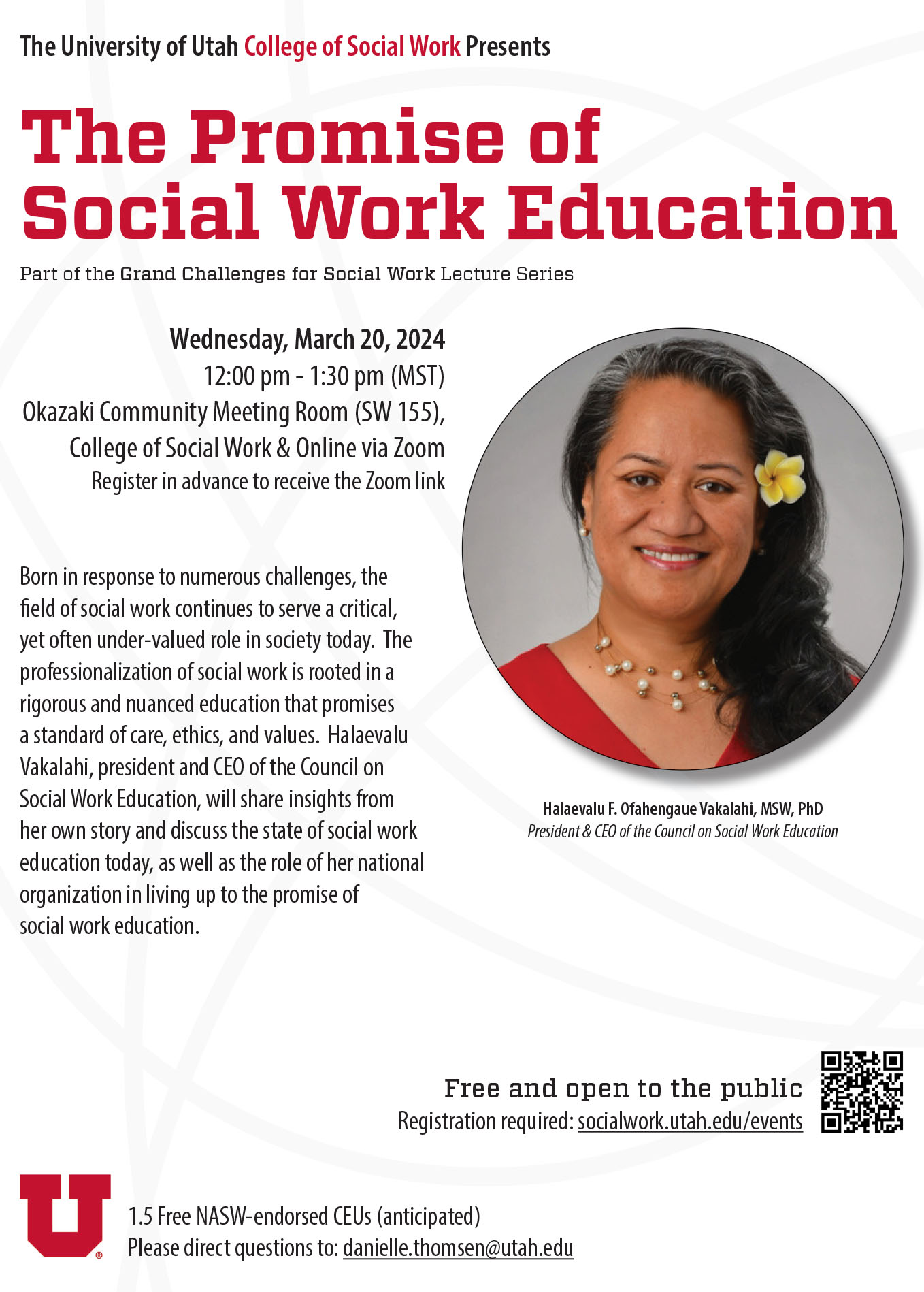 The University of Utah College of Social Work Presents

The Promise of Social Work Education

Part of the Grand Challenges for Social Work Lecture Series

Wednesday, March 20, 2024
12:00 pm - 1:30 pm (MST)
Okazaki Community Meeting Room (SW 155),
College of Social Work & Online via Zoom
Register in advance to receive the Zoom link

Born in response to numerous challenges, the field of social work continues to serve a critical, yet often under-valued role in society today. The professionalization of social work is rooted in a rigorous and nuanced education that promises a standard of care, ethics, and values. Halaevalu Vakalahi, president and CEO of the Council on Social Work Education, will share insights from her own story and discuss the state of social work education today, as well as the role of her national organization in living up to the promise of social work education.

Halaevalu F. Ofahengaue Vakalahi, MSW, PhD
President & CEO of the Council on Social Work Education

Free and open to the public
Registration required: socialwork.utah.edu/events

U

1.5 Free NASW-endorsed CEUs (anticipated)
Please direct questions to: danielle.thomsen@utah.edu